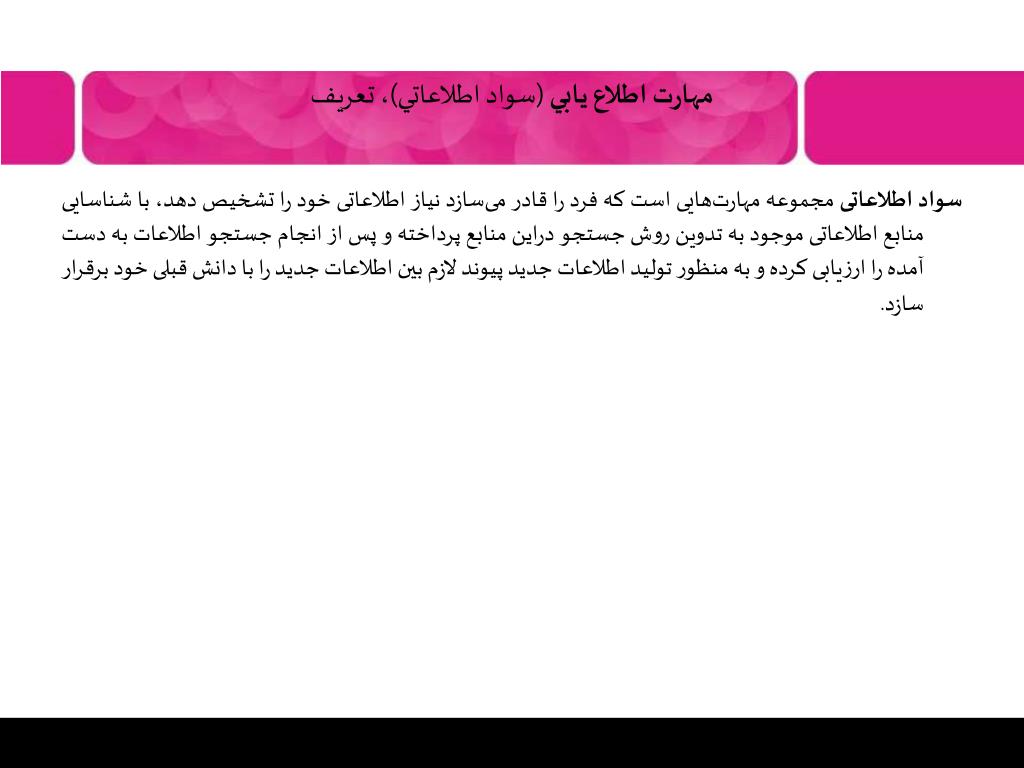 مهارت اطلاع يابي (سواد اطلاعاتي)، تعريف

سواد اطلاعاتی مجموعه مهارت‌هایی است که فرد را قادر می‌سازد نیاز اطلاعاتی خود را تشخیص دهد، با شناسایی منابع اطلاعاتی موجود به تدوین روش جستجو دراین منابع پرداخته و پس از انجام جستجو اطلاعات به دست آمده را ارزیابی کرده و به منظور تولید اطلاعات جدید پیوند لازم بین اطلاعات جدید را با دانش قبلی خود برقرار سازد.